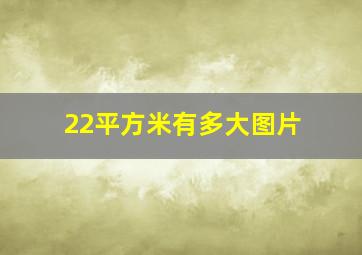 22平方米有多大图片